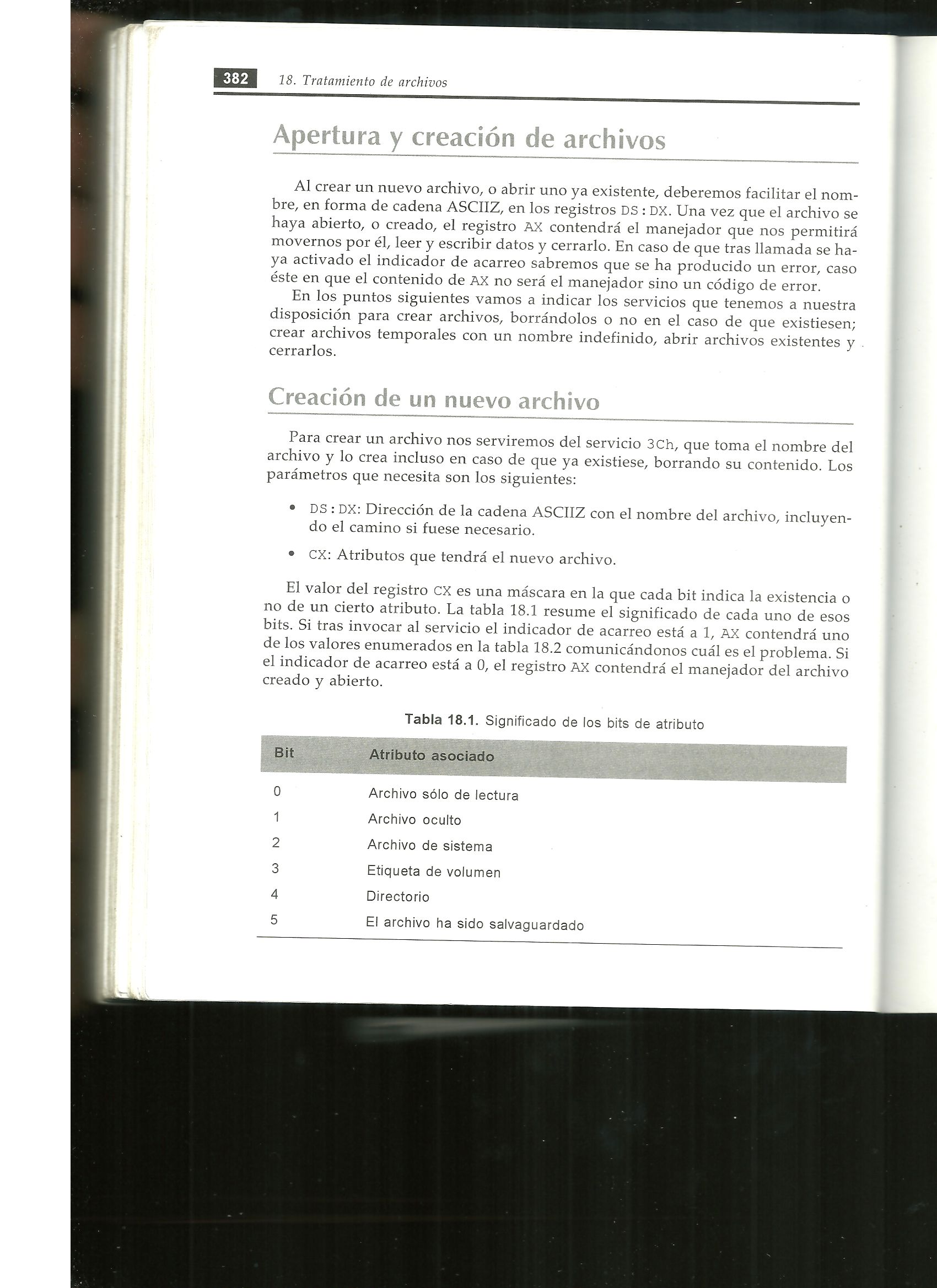 382 18. Tratamiento de archivos

Apertura y creación de archivos

Al crear un nuevo archivo, o abrir uno ya existente, deberemos facilitar el nombre, en forma de cadena ASCIIZ, en los registros DS:DX. Una vez que el archivo se haya abierto, o creado, el registro AX contendrá el manejador que nos permitirá movernos por él, leer y escribir datos y cerrarlo. En caso de que tras llamada se haya activado el indicador de acarreo sabremos que se ha producido un error, caso éste en que el contenido de AX no será el manejador sino un código de error.

En los puntos siguientes vamos a indicar los servicios que tenemos a nuestra disposición para crear archivos, borrándolos o no en el caso de que existiesen; crear archivos temporales con un nombre indefinido, abrir archivos existentes y cerrarlos.

Creación de un nuevo archivo

Para crear un archivo nos serviremos del servicio 3Ch, que toma el nombre del archivo y lo crea incluso en caso de que ya existiese, borrando su contenido. Los parámetros que necesita son los siguientes:

• DS:DX: Dirección de la cadena ASCIIZ con el nombre del archivo, incluyendo el camino si fuese necesario.

• CX: Atributos que tendrá el nuevo archivo.

El valor del registro CX es una máscara en la que cada bit indica la existencia o no de un cierto atributo. La tabla 18.1 resume el significado de cada uno de esos bits. Si tras invocar al servicio el indicador de acarreo está a 1, AX contendrá uno de los valores enumerados en la tabla 18.2 comunicándonos cuál es el problema. Si el indicador de acarreo está a 0, el registro AX contendrá el manejador del archivo creado y abierto.

Tabla 18.1. Significado de los bits de atributo

| Bit | Atributo asociado |
|---|---|
| 0 | Archivo sólo de lectura |
| 1 | Archivo oculto |
| 2 | Archivo de sistema |
| 3 | Etiqueta de volumen |
| 4 | Directorio |
| 5 | El archivo ha sido salvaguardado |